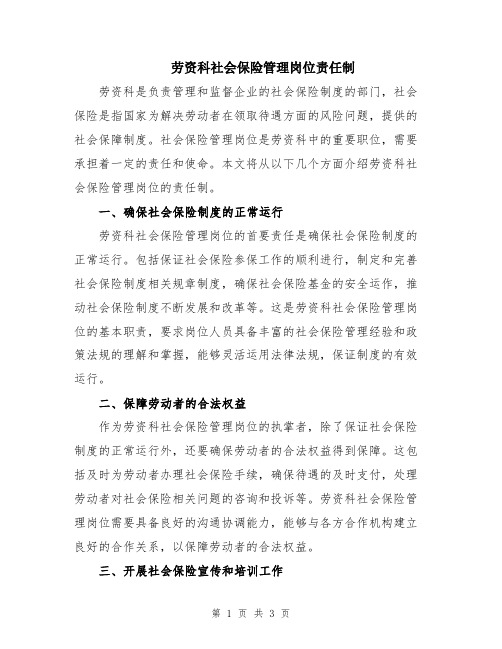 劳资科社会保险管理岗位责任制

劳资科是负责管理和监督企业的社会保险制度的部门，社会保险是指国家为解决劳动者在领取待遇方面的风险问题，提供的社会保障制度。社会保险管理岗位是劳资科中的重要职位，需要承担着一定的责任和使命。本文将从以下几个方面介绍劳资科社会保险管理岗位的责任制。

一、确保社会保险制度的正常运行

劳资科社会保险管理岗位的首要责任是确保社会保险制度的正常运行。包括保证社会保险参保工作的顺利进行，制定和完善社会保险制度相关规章制度，确保社会保险基金的安全运作，推动社会保险制度不断发展和改革等。这是劳资科社会保险管理岗位的基本职责，要求岗位人员具备丰富的社会保险管理经验和政策法规的理解和掌握，能够灵活运用法律法规，保证制度的有效运行。

二、保障劳动者的合法权益

作为劳资科社会保险管理岗位的执掌者，除了保证社会保险制度的正常运行外，还要确保劳动者的合法权益得到保障。这包括及时为劳动者办理社会保险手续，确保待遇的及时支付，处理劳动者对社会保险相关问题的咨询和投诉等。劳资科社会保险管理岗位需要具备良好的沟通协调能力，能够与各方合作机构建立良好的合作关系，以保障劳动者的合法权益。

三、开展社会保险宣传和培训工作

第 1 页 共 3 页